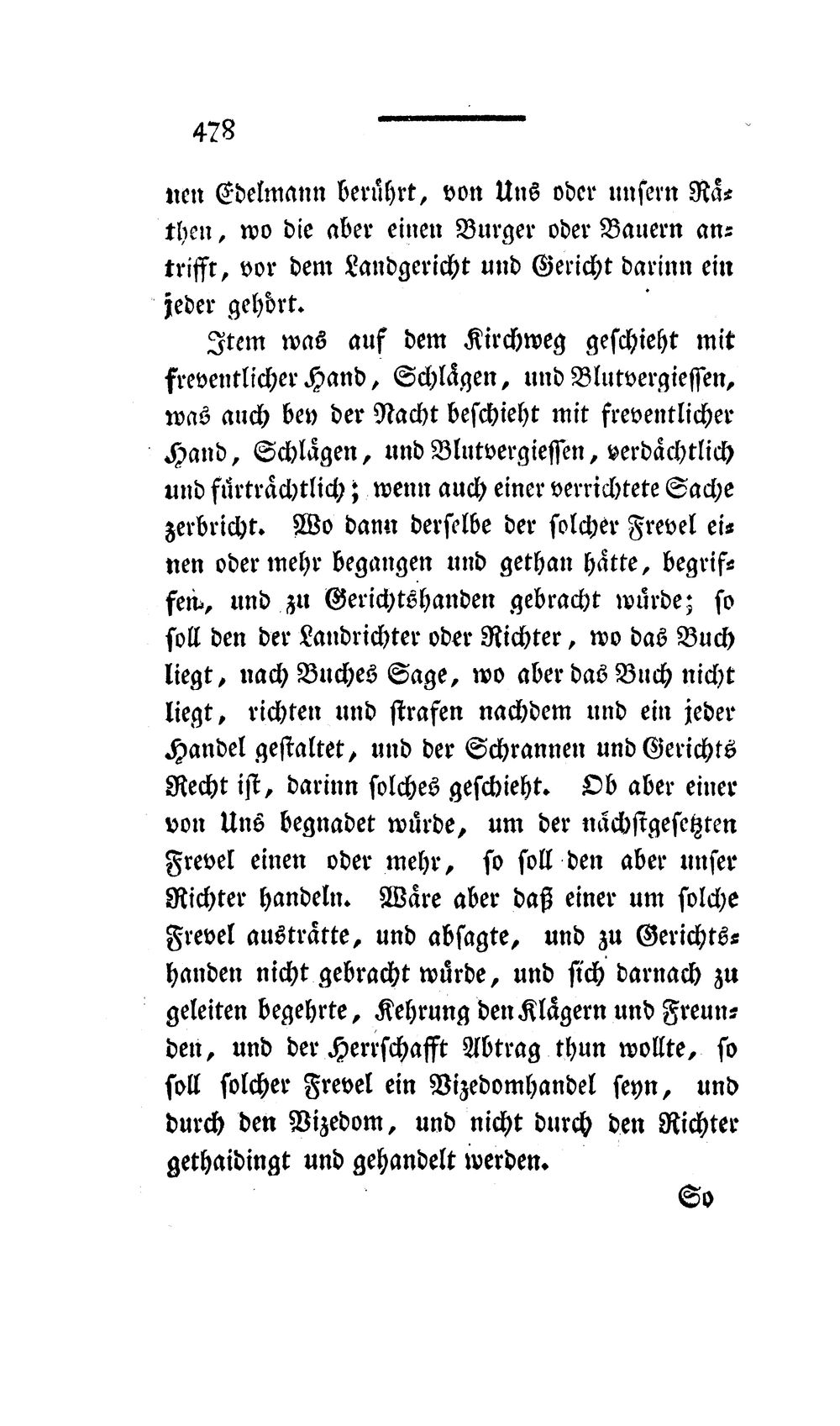 478

nen Edelmann berührt, von Uns oder unsern Räthen, wo die aber einen Burger oder Bauern antrifft, vor dem Landgericht und Gericht darinn ein jeder gehört.

Item was auf dem Kirchweg geschieht mit freventlicher Hand, Schlägen, und Blutvergiessen, was auch bey der Nacht beschieht mit freventlicher Hand, Schlägen, und Blutvergiessen, verdächtlich und fürträchtlich; wenn auch einer verrichtete Sache zerbricht. Wo dann derselbe der solcher Frevel einen oder mehr begangen und gethan hätte, begriffen, und zu Gerichtshanden gebracht würde; so soll den der Landrichter oder Richter, wo das Buch liegt, nach Buches Sage, wo aber das Buch nicht liegt, richten und strafen nachdem und ein jeder Handel gestaltet, und der Schrannen und Gerichts Recht ist, darinn solches geschieht. Ob aber einer von Uns begnadet würde, um der nächstgesetzten Frevel einen oder mehr, so soll den aber unser Richter handeln. Wäre aber daß einer um solche Frevel austrätte, und absagte, und zu Gerichtshanden nicht gebracht würde, und sich darnach zu geleiten begehrte, Kehrung den Klägern und Freunden, und der Herrschafft Abtrag thun wollte, so soll solcher Frevel ein Vizedomhandel seyn, und durch den Vizedom, und nicht durch den Richter gethaidingt und gehandelt werden.

So